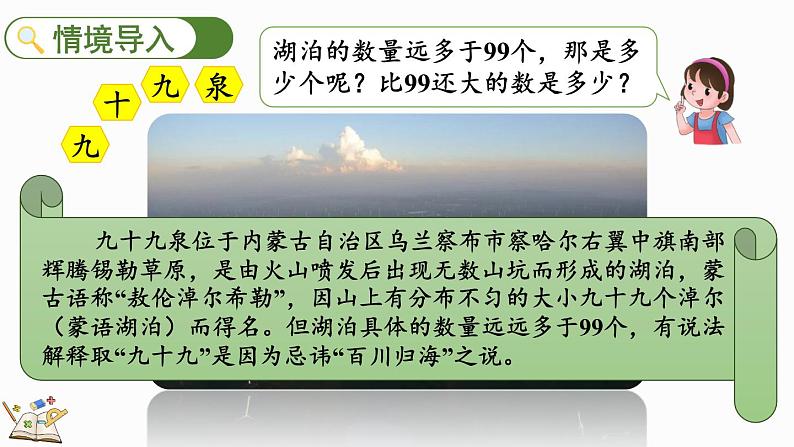 情境导入

九 十 九 泉

湖泊的数量远多于99个，那是多少个呢？比99还大的数是多少？

九十九泉位于内蒙古自治区乌兰察布市察哈尔右翼中旗南部辉腾锡勒草原，是由火山喷发后出现无数山坑而形成的湖泊，蒙古语称“敖伦淖尔希勒”，因山上有分布不匀的大小九十九个淖尔（蒙语湖泊）而得名。但湖泊具体的数量远远多于99个，有说法解释取“九十九”是因为忌讳“百川归海”之说。